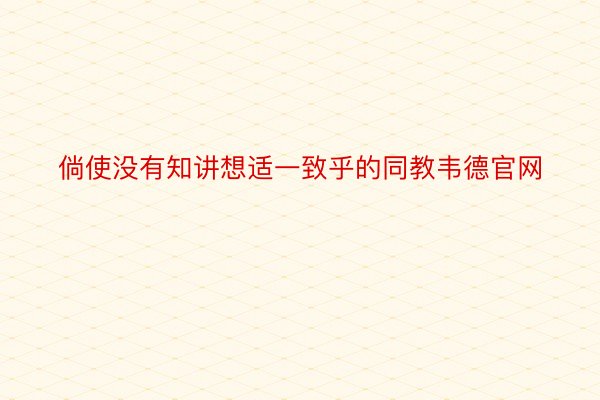 倘使没有知讲想适一致乎的同教韦德官网